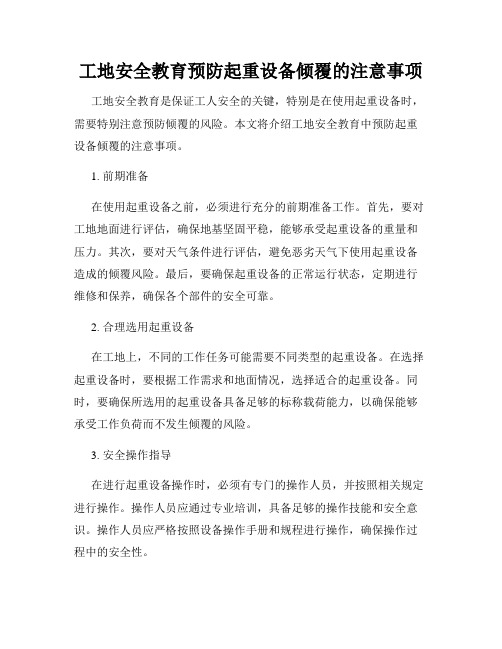 工地安全教育预防起重设备倾覆的注意事项

工地安全教育是保证工人安全的关键，特别是在使用起重设备时，需要特别注意预防倾覆的风险。本文将介绍工地安全教育中预防起重设备倾覆的注意事项。

1. 前期准备

在使用起重设备之前，必须进行充分的前期准备工作。首先，要对工地地面进行评估，确保地基坚固平稳，能够承受起重设备的重量和压力。其次，要对天气条件进行评估，避免恶劣天气下使用起重设备造成的倾覆风险。最后，要确保起重设备的正常运行状态，定期进行维修和保养，确保各个部件的安全可靠。

2. 合理选用起重设备

在工地上，不同的工作任务可能需要不同类型的起重设备。在选择起重设备时，要根据工作需求和地面情况，选择适合的起重设备。同时，要确保所选用的起重设备具备足够的标称载荷能力，以确保能够承受工作负荷而不发生倾覆的风险。

3. 安全操作指导

在进行起重设备操作时，必须有专门的操作人员，并按照相关规定进行操作。操作人员应通过专业培训，具备足够的操作技能和安全意识。操作人员应严格按照设备操作手册和规程进行操作，确保操作过程中的安全性。